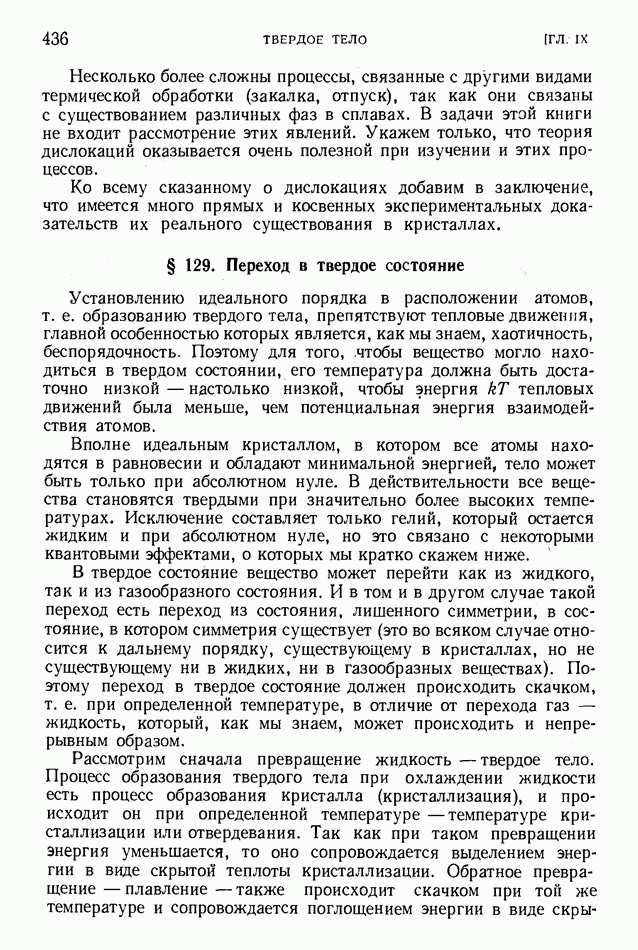 436 ТВЕРДОЕ ТЕЛО [ГЛ. IX

Несколько более сложны процессы, связанные с другими видами термической обработки (закалка, отпуск), так как они связаны с существованием различных фаз в сплавах. В задачи этой книги не входит рассмотрение этих явлений. Укажем только, что теория дислокаций оказывается очень полезной при изучении и этих процессов.

Ко всему сказанному о дислокациях добавим в заключение, что имеется много прямых и косвенных экспериментальных доказательств их реального существования в кристаллах.

§ 129. Переход в твердое состояние

Установлению идеального порядка в расположении атомов, т. е. образованию твердого тела, препятствуют тепловые движения, главной особенностью которых является, как мы знаем, хаотичность, беспорядочность. Поэтому для того, чтобы вещество могло находиться в твердом состоянии, его температура должна быть достаточно низкой — настолько низкой, чтобы энергия $kT$ тепловых движений была меньше, чем потенциальная энергия взаимодействия атомов.

Вполне идеальным кристаллом, в котором все атомы находятся в равновесии и обладают минимальной энергией, тело может быть только при абсолютном нуле. В действительности все вещества становятся твердыми при значительно более высоких температурах. Исключение составляет только гелий, который остается жидким и при абсолютном нуле, но это связано с некоторыми квантовыми эффектами, о которых мы кратко скажем ниже.

В твердое состояние вещество может перейти как из жидкого, так и из газообразного состояния. И в том и в другом случае такой переход есть переход из состояния, лишенного симметрии, в состояние, в котором симметрия существует (это во всяком случае относится к дальнему порядку, существующему в кристаллах, но не существующему ни в жидких, ни в газообразных веществах). Поэтому переход в твердое состояние должен происходить скачком, т. е. при определенной температуре, в отличие от перехода газ — жидкость, который, как мы знаем, может происходить и непрерывным образом.

Рассмотрим сначала превращение жидкость — твердое тело. Процесс образования твердого тела при охлаждении жидкости есть процесс образования кристалла (кристаллизация), и происходит он при определенной температуре — температуре кристаллизации или отвердевания. Так как при таком превращении энергия уменьшается, то оно сопровождается выделением энергии в виде скрытой теплоты кристаллизации. Обратное превращение — плавление — также происходит скачком при той же температуре и сопровождается поглощением энергии в виде скры-